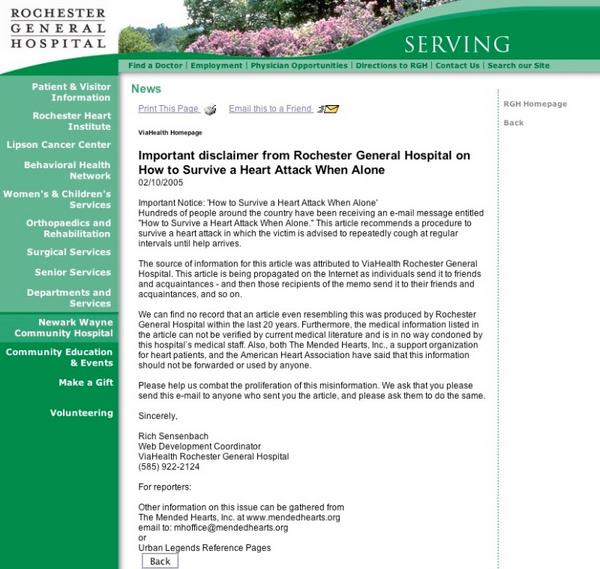 ROCHESTER
GENERAL
HOSPITAL

SERVING

Find a Doctor | Employment | Physician Opportunities | Directions to RGH | Contact Us | Search our Site

Patient & Visitor Information
Rochester Heart Institute
Lipson Cancer Center
Behavioral Health Network
Women's & Children's Services
Orthopaedics and Rehabilitation
Surgical Services
Senior Services
Departments and Services
Newark Wayne Community Hospital
Community Education & Events
Make a Gift
Volunteering

News

Print This Page    Email this to a Friend

ViaHealth Homepage

Important disclaimer from Rochester General Hospital on How to Survive a Heart Attack When Alone
02/10/2005

Important Notice: 'How to Survive a Heart Attack When Alone'
Hundreds of people around the country have been receiving an e-mail message entitled "How to Survive a Heart Attack When Alone." This article recommends a procedure to survive a heart attack in which the victim is advised to repeatedly cough at regular intervals until help arrives.

The source of information for this article was attributed to ViaHealth Rochester General Hospital. This article is being propagated on the Internet as individuals send it to friends and acquaintances - and then those recipients of the memo send it to their friends and acquaintances, and so on.

We can find no record that an article even resembling this was produced by Rochester General Hospital within the last 20 years. Furthermore, the medical information listed in the article can not be verified by current medical literature and is in no way condoned by this hospital's medical staff. Also, both The Mended Hearts, Inc., a support organization for heart patients, and the American Heart Association have said that this information should not be forwarded or used by anyone.

Please help us combat the proliferation of this misinformation. We ask that you please send this e-mail to anyone who sent you the article, and please ask them to do the same.

Sincerely,

Rich Sensenbach
Web Development Coordinator
ViaHealth Rochester General Hospital
(585) 922-2124

For reporters:

Other information on this issue can be gathered from
The Mended Hearts, Inc. at www.mendedhearts.org
email to: mhoffice@mendedhearts.org
or
Urban Legends Reference Pages

Back

RGH Homepage
Back